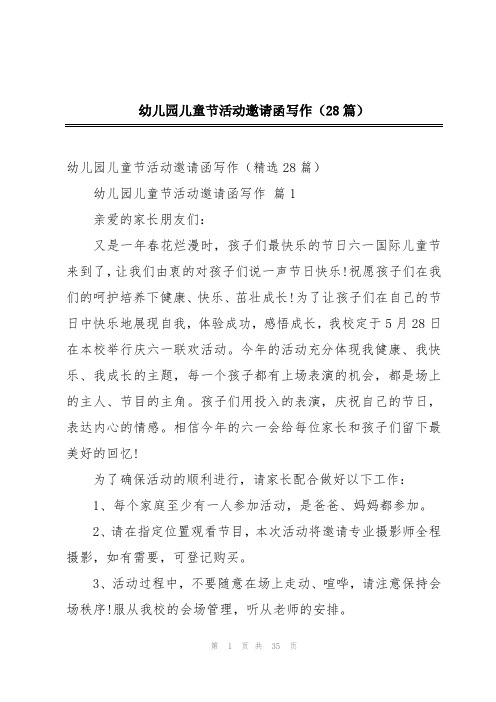 幼儿园儿童节活动邀请函写作（28篇）

幼儿园儿童节活动邀请函写作（精选28篇）

幼儿园儿童节活动邀请函写作 篇1

亲爱的家长朋友们：

又是一年春花烂漫时，孩子们最快乐的节日六一国际儿童节来到了，让我们由衷的对孩子们说一声节日快乐!祝愿孩子们在我们的呵护培养下健康、快乐、茁壮成长!为了让孩子们在自己的节日中快乐地展现自我，体验成功，感悟成长，我校定于5月28日在本校举行庆六一联欢活动。今年的活动充分体现我健康、我快乐、我成长的主题，每一个孩子都有上场表演的机会，都是场上的主人、节目的主角。孩子们用投入的表演，庆祝自己的节日，表达内心的情感。相信今年的六一会给每位家长和孩子们留下最美好的回忆!

为了确保活动的顺利进行，请家长配合做好以下工作：

1、每个家庭至少有一人参加活动，是爸爸、妈妈都参加。

2、请在指定位置观看节目，本次活动将邀请专业摄影师全程摄影，如有需要，可登记购买。

3、活动过程中，不要随意在场上走动、喧哗，请注意保持会场秩序!服从我校的会场管理，听从老师的安排。

第 1 页 共 35 页